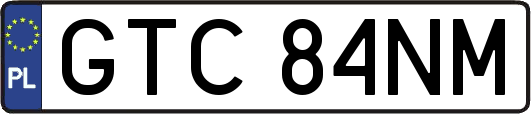 PL GTC 84NM